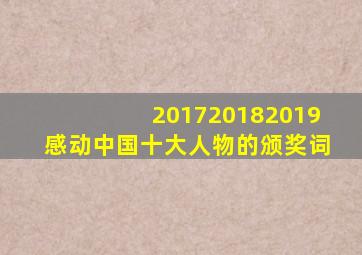 201720182019
感动中国十大人物的颁奖词